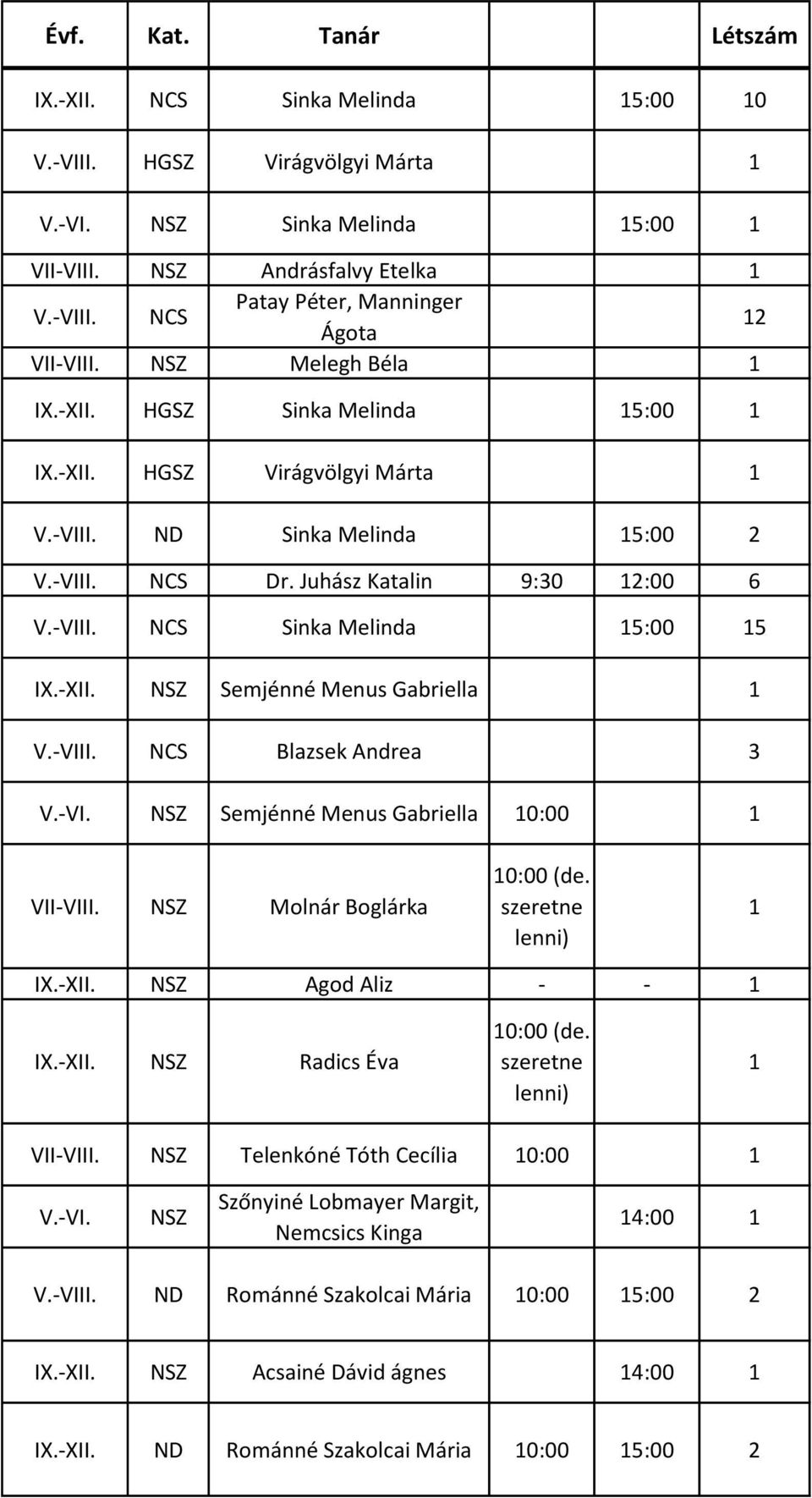 | Évf. | Kat. | Tanár | | | Létszám |
|---|---|---|---|---|---|
| IX.-XII. | NCS | Sinka Melinda | | 15:00 | 10 |
| V.-VIII. | HGSZ | Virágvölgyi Márta | | | 1 |
| V.-VI. | NSZ | Sinka Melinda | | 15:00 | 1 |
| VII-VIII. | NSZ | Andrásfalvy Etelka | | | 1 |
| V.-VIII. | NCS | Patay Péter, Manninger Ágota | | | 12 |
| VII-VIII. | NSZ | Melegh Béla | | | 1 |
| IX.-XII. | HGSZ | Sinka Melinda | | 15:00 | 1 |
| IX.-XII. | HGSZ | Virágvölgyi Márta | | | 1 |
| V.-VIII. | ND | Sinka Melinda | | 15:00 | 2 |
| V.-VIII. | NCS | Dr. Juhász Katalin | 9:30 | 12:00 | 6 |
| V.-VIII. | NCS | Sinka Melinda | | 15:00 | 15 |
| IX.-XII. | NSZ | Semjénné Menus Gabriella | | | 1 |
| V.-VIII. | NCS | Blazsek Andrea | | | 3 |
| V.-VI. | NSZ | Semjénné Menus Gabriella | 10:00 | | 1 |
| VII-VIII. | NSZ | Molnár Boglárka | 10:00 (de. szeretne lenni) | | 1 |
| IX.-XII. | NSZ | Agod Aliz | - | - | 1 |
| IX.-XII. | NSZ | Radics Éva | 10:00 (de. szeretne lenni) | | 1 |
| VII-VIII. | NSZ | Telenkóné Tóth Cecília | 10:00 | | 1 |
| V.-VI. | NSZ | Szőnyiné Lobmayer Margit, Nemcsics Kinga | | 14:00 | 1 |
| V.-VIII. | ND | Románné Szakolcai Mária | 10:00 | 15:00 | 2 |
| IX.-XII. | NSZ | Acsainé Dávid ágnes | | 14:00 | 1 |
| IX.-XII. | ND | Románné Szakolcai Mária | 10:00 | 15:00 | 2 |